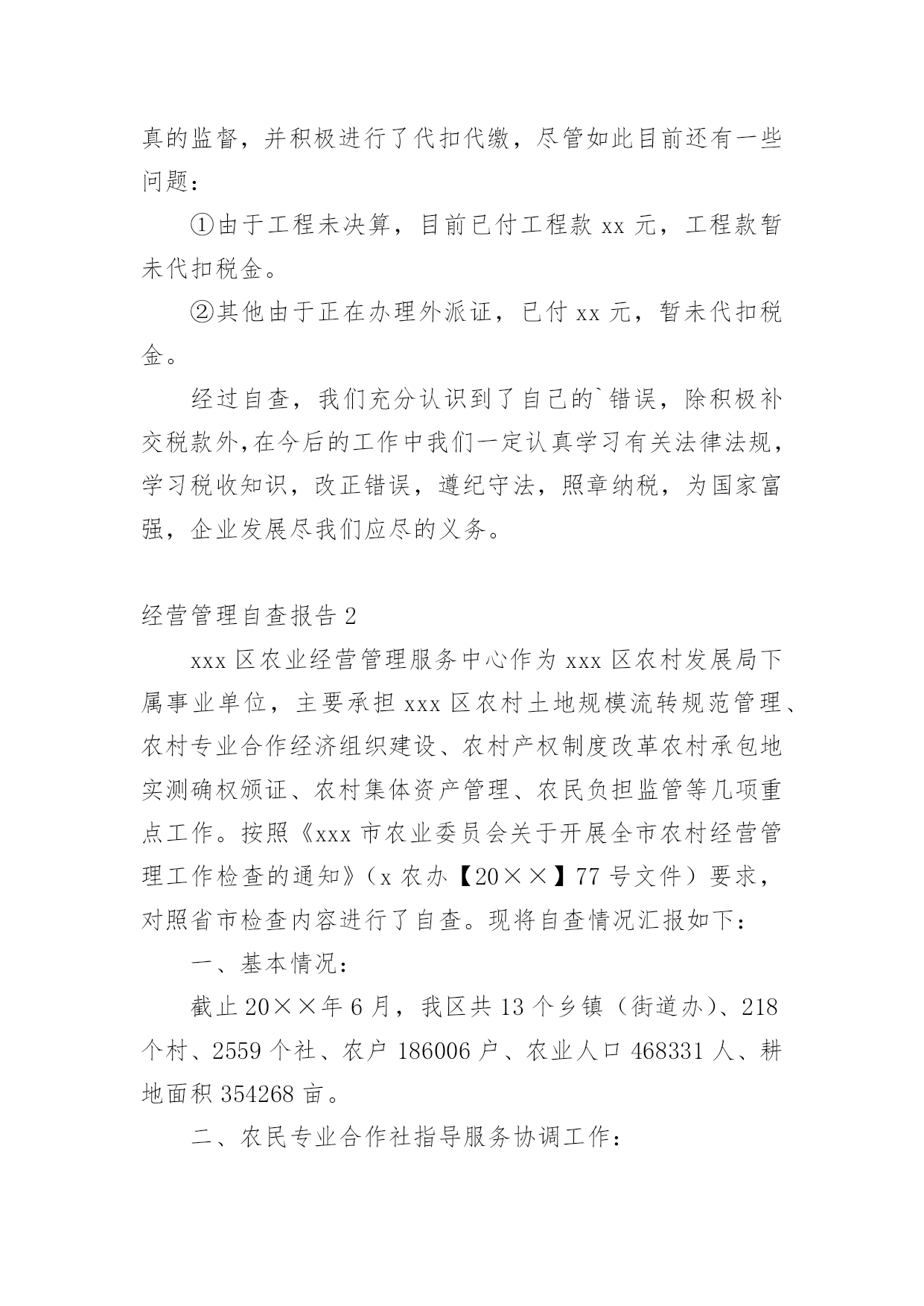 真的监督，并积极进行了代扣代缴，尽管如此目前还有一些问题：

①由于工程未决算，目前已付工程款 xx 元，工程款暂未代扣税金。

②其他由于正在办理外派证，已付 xx 元，暂未代扣税金。

经过自查，我们充分认识到了自己的`错误，除积极补交税款外,在今后的工作中我们一定认真学习有关法律法规，学习税收知识，改正错误，遵纪守法，照章纳税，为国家富强，企业发展尽我们应尽的义务。

经营管理自查报告 2

xxx 区农业经营管理服务中心作为 xxx 区农村发展局下属事业单位，主要承担 xxx 区农村土地规模流转规范管理、农村专业合作经济组织建设、农村产权制度改革农村承包地实测确权颁证、农村集体资产管理、农民负担监管等几项重点工作。按照《xxx 市农业委员会关于开展全市农村经营管理工作检查的通知》（x 农办【20××】77 号文件）要求，对照省市检查内容进行了自查。现将自查情况汇报如下：

一、基本情况：

截止 20××年 6 月，我区共 13 个乡镇（街道办）、218 个村、2559 个社、农户 186006 户、农业人口 468331 人、耕地面积 354268 亩。

二、农民专业合作社指导服务协调工作：